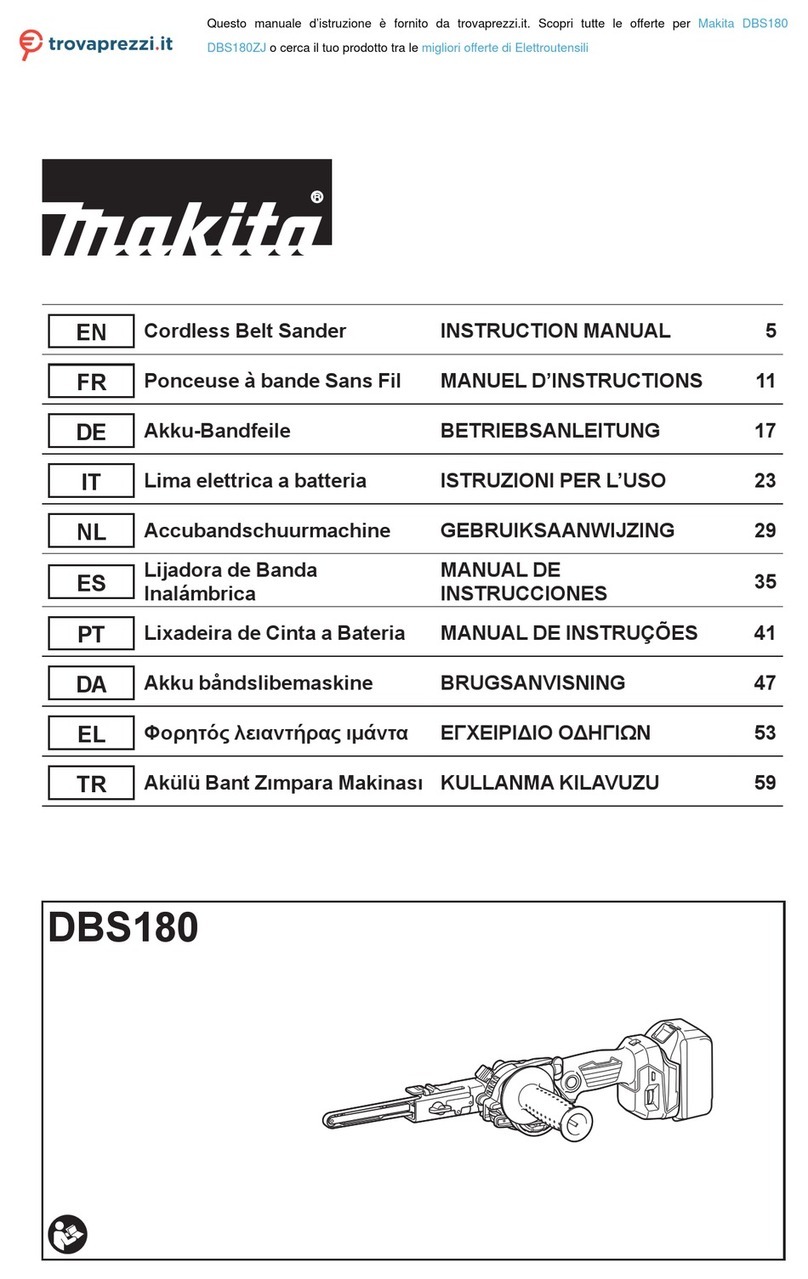 trovaprezzi.it

Questo manuale d'istruzione è fornito da trovaprezzi.it. Scopri tutte le offerte per Makita DBS180 DBS180ZJ o cerca il tuo prodotto tra le migliori offerte di Elettroutensili

makita®

| EN | Cordless Belt Sander | INSTRUCTION MANUAL | 5 |
|---|---|---|---|
| FR | Ponceuse à bande Sans Fil | MANUEL D'INSTRUCTIONS | 11 |
| DE | Akku-Bandfeile | BETRIEBSANLEITUNG | 17 |
| IT | Lima elettrica a batteria | ISTRUZIONI PER L'USO | 23 |
| NL | Accubandschuurmachine | GEBRUIKSAANWIJZING | 29 |
| ES | Lijadora de Banda Inalámbrica | MANUAL DE INSTRUCCIONES | 35 |
| PT | Lixadeira de Cinta a Bateria | MANUAL DE INSTRUÇÕES | 41 |
| DA | Akku båndslibemaskine | BRUGSANVISNING | 47 |
| EL | Φορητός λειαντήρας ιμάντα | ΕΓΧΕΙΡΙΔΙΟ ΟΔΗΓΙΩΝ | 53 |
| TR | Akülü Bant Zımpara Makinası | KULLANMA KILAVUZU | 59 |

DBS180